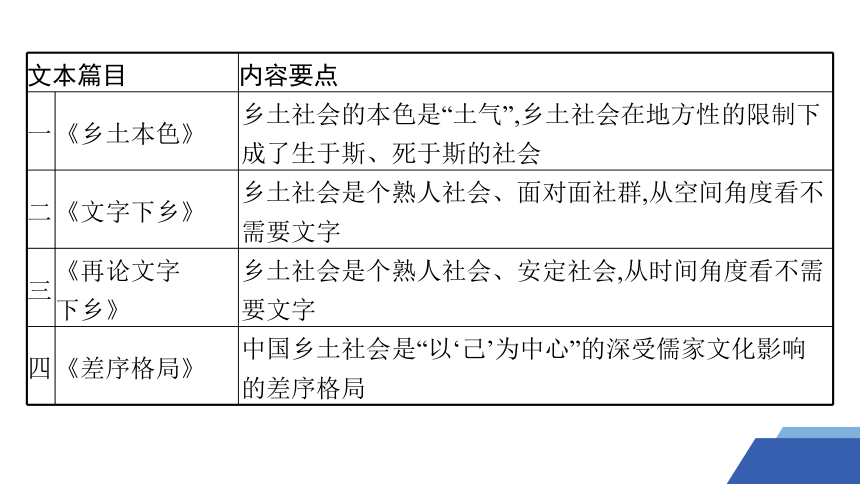 | 文本篇目 | | 内容要点 |
|---|---|---|
| 一 | 《乡土本色》 | 乡土社会的本色是“土气”,乡土社会在地方性的限制下成了生于斯、死于斯的社会 |
| 二 | 《文字下乡》 | 乡土社会是个熟人社会、面对面社群,从空间角度看不需要文字 |
| 三 | 《再论文字下乡》 | 乡土社会是个熟人社会、安定社会,从时间角度看不需要文字 |
| 四 | 《差序格局》 | 中国乡土社会是“以‘己’为中心”的深受儒家文化影响的差序格局 |